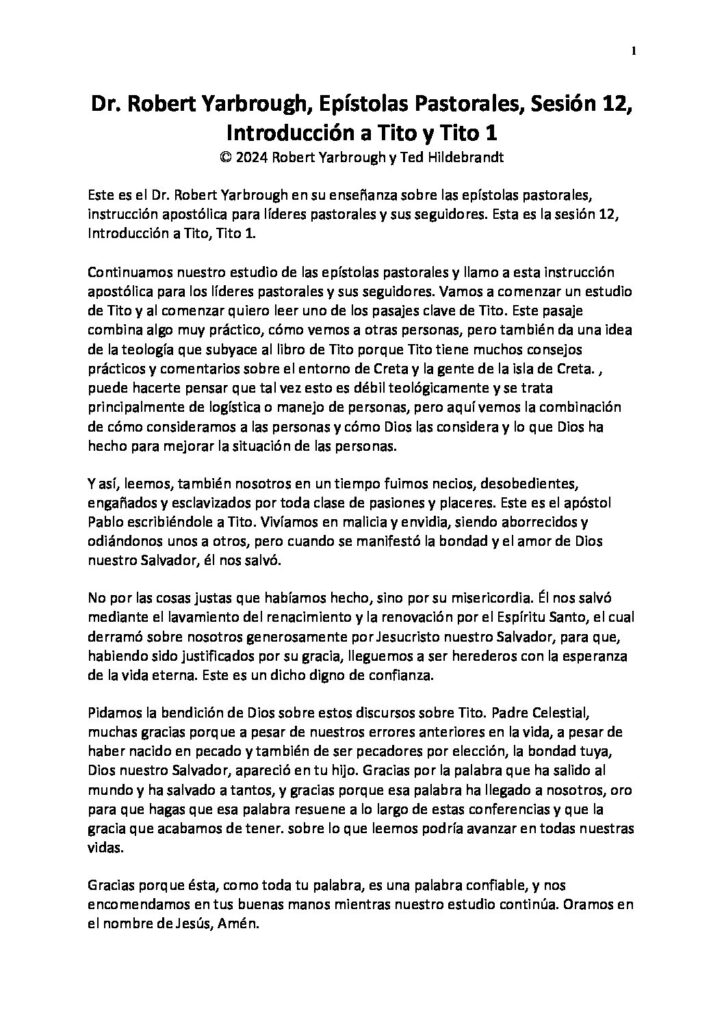 1

Dr. Robert Yarbrough, Epístolas Pastorales, Sesión 12, Introducción a Tito y Tito 1
© 2024 Robert Yarbrough y Ted Hildebrandt

Este es el Dr. Robert Yarbrough en su enseñanza sobre las epístolas pastorales, instrucción apostólica para líderes pastorales y sus seguidores. Esta es la sesión 12, Introducción a Tito, Tito 1.

Continuamos nuestro estudio de las epístolas pastorales y llamo a esta instrucción apostólica para los líderes pastorales y sus seguidores. Vamos a comenzar un estudio de Tito y al comenzar quiero leer uno de los pasajes clave de Tito. Este pasaje combina algo muy práctico, cómo vemos a otras personas, pero también da una idea de la teología que subyace al libro de Tito porque Tito tiene muchos consejos prácticos y comentarios sobre el entorno de Creta y la gente de la isla de Creta. , puede hacerte pensar que tal vez esto es débil teológicamente y se trata principalmente de logística o manejo de personas, pero aquí vemos la combinación de cómo consideramos a las personas y cómo Dios las considera y lo que Dios ha hecho para mejorar la situación de las personas.

Y así, leemos, también nosotros en un tiempo fuimos necios, desobedientes, engañados y esclavizados por toda clase de pasiones y placeres. Este es el apóstol Pablo escribiéndole a Tito. Vivíamos en malicia y envidia, siendo aborrecidos y odiándonos unos a otros, pero cuando se manifestó la bondad y el amor de Dios nuestro Salvador, él nos salvó.

No por las cosas justas que habíamos hecho, sino por su misericordia. Él nos salvó mediante el lavamiento del renacimiento y la renovación por el Espíritu Santo, el cual derramó sobre nosotros generosamente por Jesucristo nuestro Salvador, para que, habiendo sido justificados por su gracia, lleguemos a ser herederos con la esperanza de la vida eterna. Este es un dicho digno de confianza.

Pidamos la bendición de Dios sobre estos discursos sobre Tito. Padre Celestial, muchas gracias porque a pesar de nuestros errores anteriores en la vida, a pesar de haber nacido en pecado y también de ser pecadores por elección, la bondad tuya, Dios nuestro Salvador, apareció en tu hijo. Gracias por la palabra que ha salido al mundo y ha salvado a tantos, y gracias porque esa palabra ha llegado a nosotros, oro para que hagas que esa palabra resuene a lo largo de estas conferencias y que la gracia que acabamos de tener. sobre lo que leemos podría avanzar en todas nuestras vidas.

Gracias porque ésta, como toda tu palabra, es una palabra confiable, y nos encomendamos en tus buenas manos mientras nuestro estudio continúa. Oramos en el nombre de Jesús, Amén.